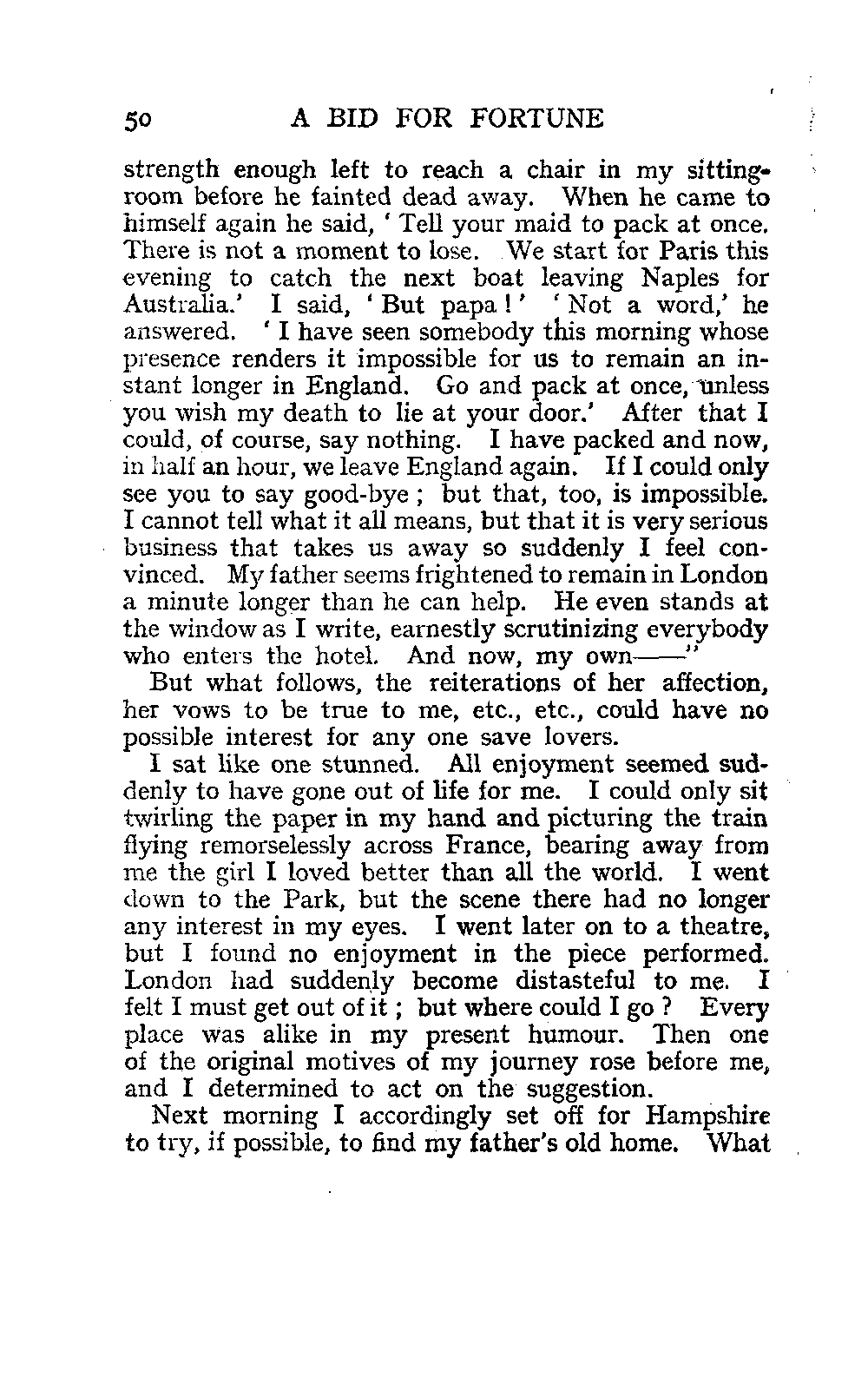 50 A BID FOR FORTUNE

strength enough left to reach a chair in my sitting-room before he fainted dead away. When he came to himself again he said, ' Tell your maid to pack at once. There is not a moment to lose. We start for Paris this evening to catch the next boat leaving Naples for Australia.' I said, ' But papa ! ' ' Not a word,' he answered. ' I have seen somebody this morning whose presence renders it impossible for us to remain an instant longer in England. Go and pack at once, unless you wish my death to lie at your door.' After that I could, of course, say nothing. I have packed and now, in half an hour, we leave England again. If I could only see you to say good-bye ; but that, too, is impossible. I cannot tell what it all means, but that it is very serious business that takes us away so suddenly I feel convinced. My father seems frightened to remain in London a minute longer than he can help. He even stands at the window as I write, earnestly scrutinizing everybody who enters the hotel. And now, my own——"

But what follows, the reiterations of her affection, her vows to be true to me, etc., etc., could have no possible interest for any one save lovers.

I sat like one stunned. All enjoyment seemed suddenly to have gone out of life for me. I could only sit twirling the paper in my hand and picturing the train flying remorselessly across France, bearing away from me the girl I loved better than all the world. I went down to the Park, but the scene there had no longer any interest in my eyes. I went later on to a theatre, but I found no enjoyment in the piece performed. London had suddenly become distasteful to me. I felt I must get out of it ; but where could I go ? Every place was alike in my present humour. Then one of the original motives of my journey rose before me, and I determined to act on the suggestion.

Next morning I accordingly set off for Hampshire to try, if possible, to find my father's old home. What